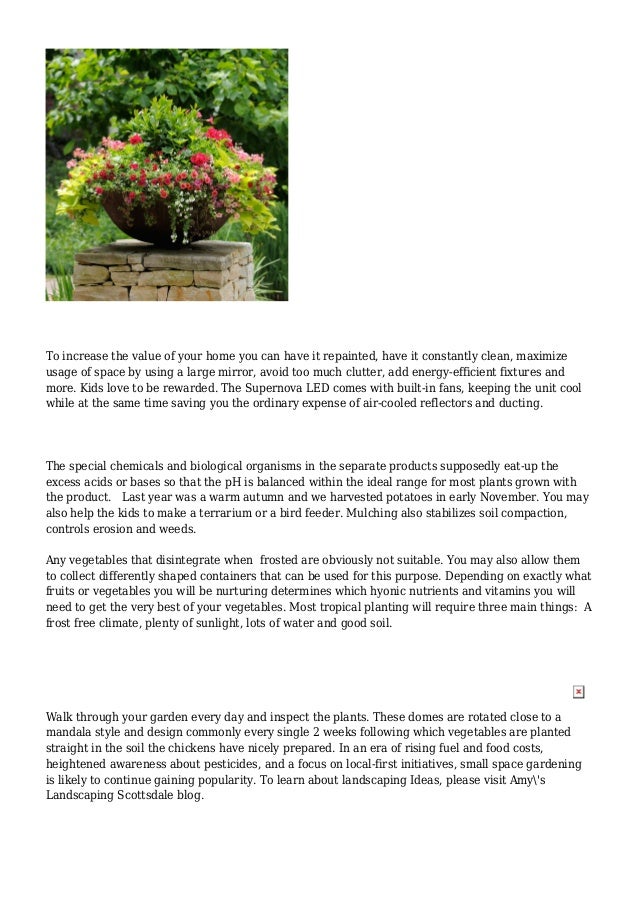 To increase the value of your home you can have it repainted, have it constantly clean, maximize usage of space by using a large mirror, avoid too much clutter, add energy-efficient fixtures and more. Kids love to be rewarded. The Supernova LED comes with built-in fans, keeping the unit cool while at the same time saving you the ordinary expense of air-cooled reflectors and ducting.

The special chemicals and biological organisms in the separate products supposedly eat-up the excess acids or bases so that the pH is balanced within the ideal range for most plants grown with the product. Last year was a warm autumn and we harvested potatoes in early November. You may also help the kids to make a terrarium or a bird feeder. Mulching also stabilizes soil compaction, controls erosion and weeds.

Any vegetables that disintegrate when frosted are obviously not suitable. You may also allow them to collect differently shaped containers that can be used for this purpose. Depending on exactly what fruits or vegetables you will be nurturing determines which hyonic nutrients and vitamins you will need to get the very best of your vegetables. Most tropical planting will require three main things: A frost free climate, plenty of sunlight, lots of water and good soil.

Walk through your garden every day and inspect the plants. These domes are rotated close to a mandala style and design commonly every single 2 weeks following which vegetables are planted straight in the soil the chickens have nicely prepared. In an era of rising fuel and food costs, heightened awareness about pesticides, and a focus on local-first initiatives, small space gardening is likely to continue gaining popularity. To learn about landscaping Ideas, please visit Amy\'s Landscaping Scottsdale blog.